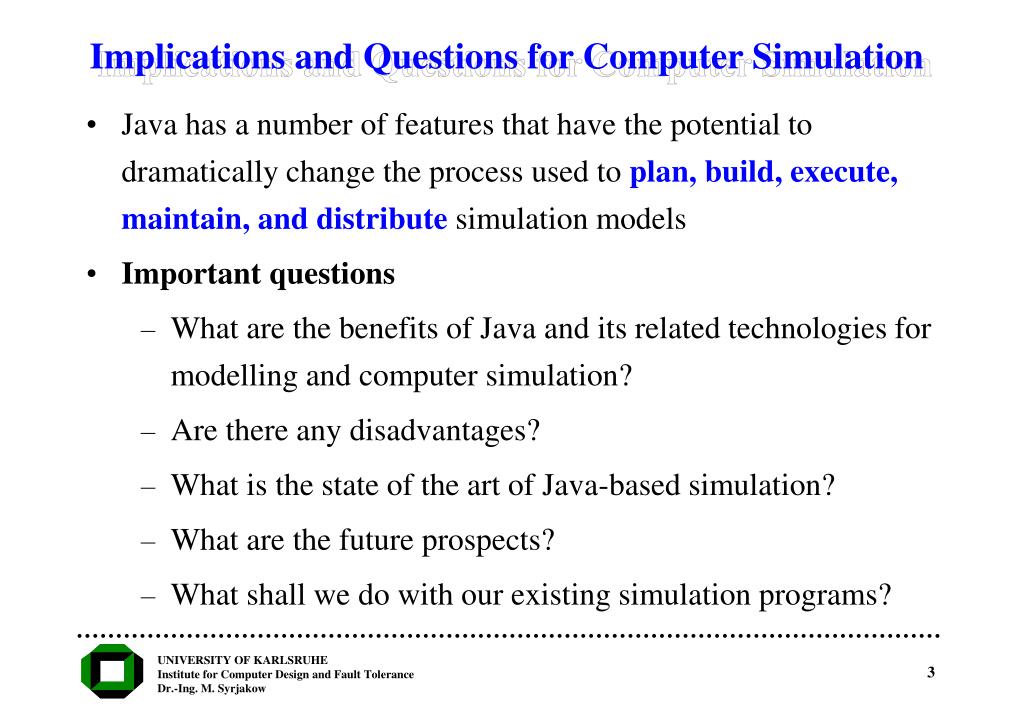 Implications and Questions for Computer Simulation

• Java has a number of features that have the potential to dramatically change the process used to plan, build, execute, maintain, and distribute simulation models

• Important questions

– What are the benefits of Java and its related technologies for modelling and computer simulation?

– Are there any disadvantages?

– What is the state of the art of Java-based simulation?

– What are the future prospects?

– What shall we do with our existing simulation programs?

UNIVERSITY OF KARLSRUHE
Institute for Computer Design and Fault Tolerance
Dr.-Ing. M. Syrjakow

3